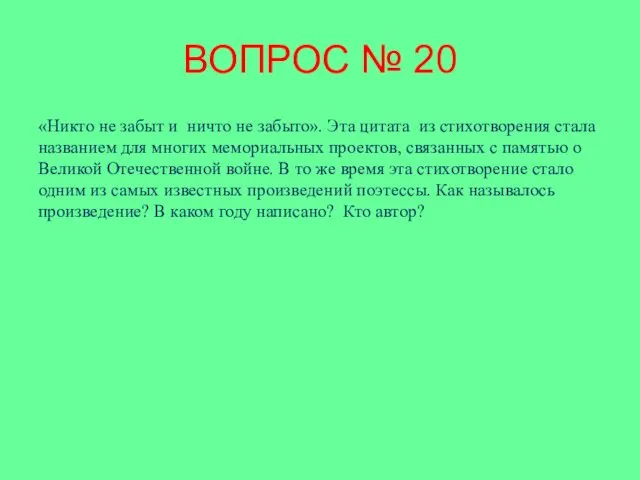 ВОПРОС № 20

«Никто не забыт и ничто не забыто». Эта цитата из стихотворения стала названием для многих мемориальных проектов, связанных с памятью о Великой Отечественной войне. В то же время эта стихотворение стало одним из самых известных произведений поэтессы. Как называлось произведение? В каком году написано? Кто автор?